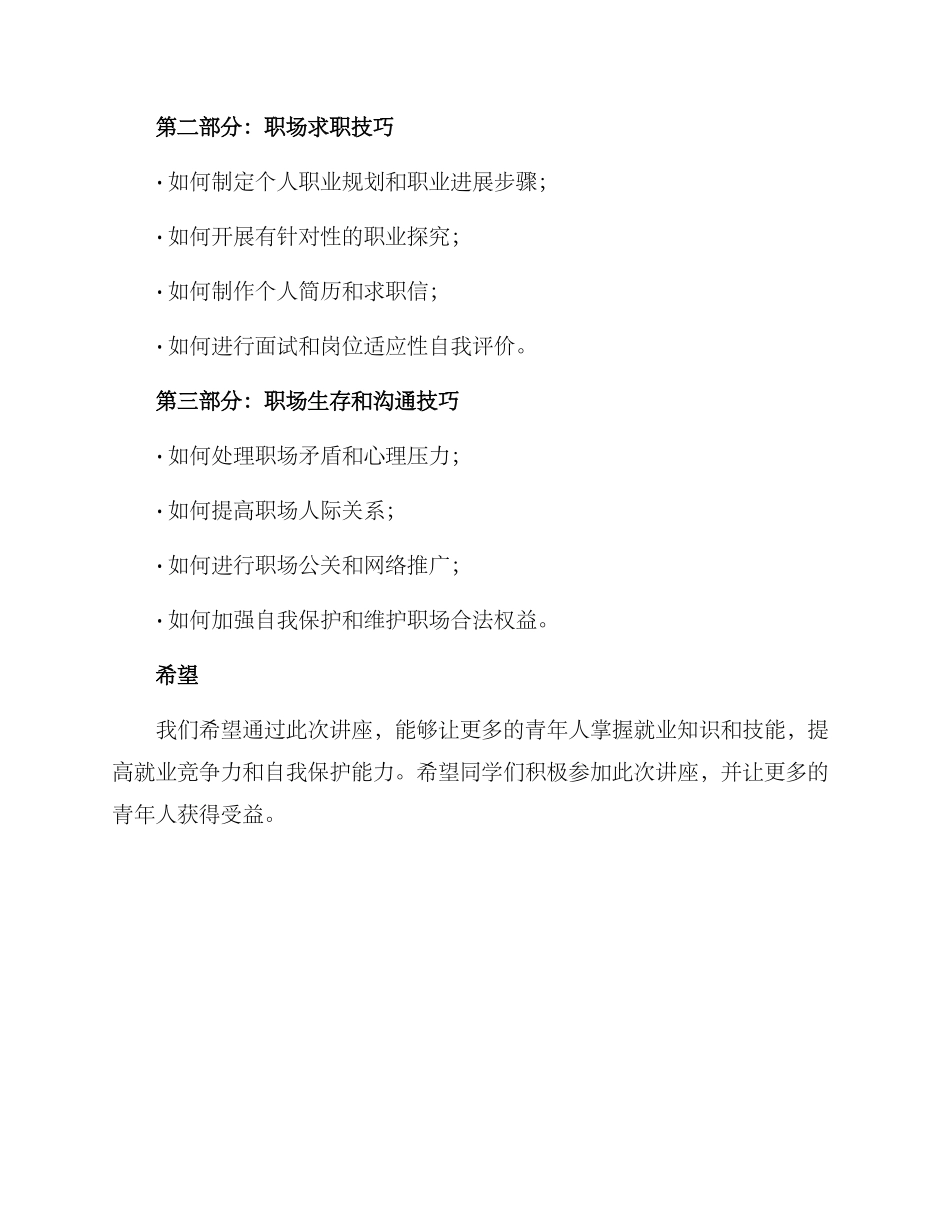 第二部分：职场求职技巧

· 如何制定个人职业规划和职业进展步骤；

· 如何开展有针对性的职业探究；

· 如何制作个人简历和求职信；

· 如何进行面试和岗位适应性自我评价。

第三部分：职场生存和沟通技巧

· 如何处理职场矛盾和心理压力；

· 如何提高职场人际关系；

· 如何进行职场公关和网络推广；

· 如何加强自我保护和维护职场合法权益。

希望

我们希望通过此次讲座，能够让更多的青年人掌握就业知识和技能，提高就业竞争力和自我保护能力。希望同学们积极参加此次讲座，并让更多的青年人获得受益。